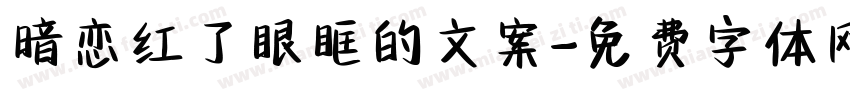 暗恋红了眼眶的文案-免费字体网